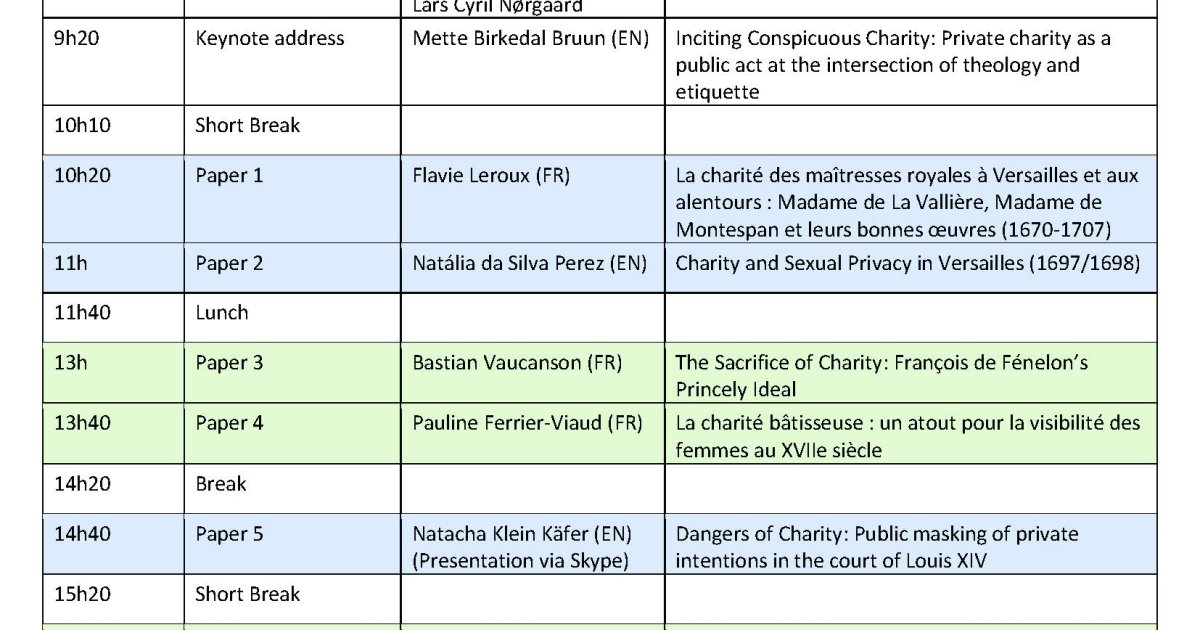 |  |  | Lars Cyril Nørgaard |  |
|---|---|---|---|
| 9h20 | Keynote address | Mette Birkedal Bruun (EN) | Inciting Conspicuous Charity: Private charity as a public act at the intersection of theology and etiquette |
| 10h10 | Short Break |  |  |
| 10h20 | Paper 1 | Flavie Leroux (FR) | La charité des maîtresses royales à Versailles et aux alentours : Madame de La Vallière, Madame de Montespan et leurs bonnes œuvres (1670-1707) |
| 11h | Paper 2 | Natália da Silva Perez (EN) | Charity and Sexual Privacy in Versailles (1697/1698) |
| 11h40 | Lunch |  |  |
| 13h | Paper 3 | Bastian Vaucanson (FR) | The Sacrifice of Charity: François de Fénelon's Princely Ideal |
| 13h40 | Paper 4 | Pauline Ferrier-Viaud (FR) | La charité bâtisseuse : un atout pour la visibilité des femmes au XVIIe siècle |
| 14h20 | Break |  |  |
| 14h40 | Paper 5 | Natacha Klein Käfer (EN) (Presentation via Skype) | Dangers of Charity: Public masking of private intentions in the court of Louis XIV |
| 15h20 | Short Break |  |  |